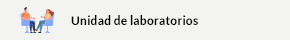 Unidad de laboratorios